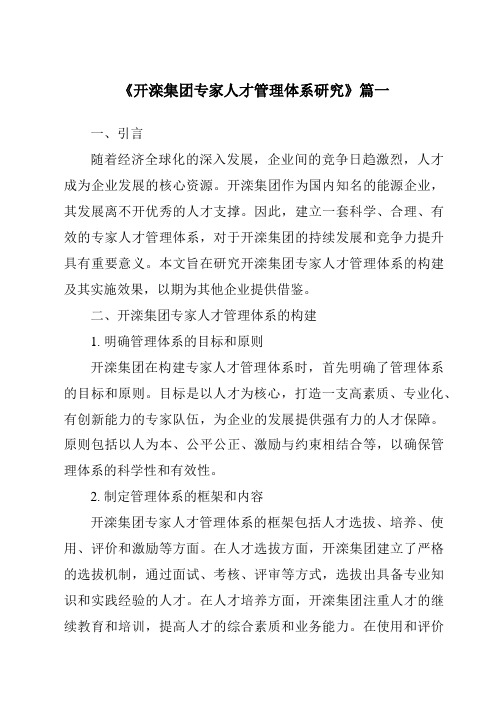 《开滦集团专家人才管理体系研究》篇一

一、引言

随着经济全球化的深入发展，企业间的竞争日趋激烈，人才成为企业发展的核心资源。开滦集团作为国内知名的能源企业，其发展离不开优秀的人才支撑。因此，建立一套科学、合理、有效的专家人才管理体系，对于开滦集团的持续发展和竞争力提升具有重要意义。本文旨在研究开滦集团专家人才管理体系的构建及其实施效果，以期为其他企业提供借鉴。

二、开滦集团专家人才管理体系的构建

1. 明确管理体系的目标和原则

开滦集团在构建专家人才管理体系时，首先明确了管理体系的目标和原则。目标是以人才为核心，打造一支高素质、专业化、有创新能力的专家队伍，为企业的发展提供强有力的人才保障。原则包括以人为本、公平公正、激励与约束相结合等，以确保管理体系的科学性和有效性。

2. 制定管理体系的框架和内容

开滦集团专家人才管理体系的框架包括人才选拔、培养、使用、评价和激励等方面。在人才选拔方面，开滦集团建立了严格的选拔机制，通过面试、考核、评审等方式，选拔出具备专业知识和实践经验的人才。在人才培养方面，开滦集团注重人才的继续教育和培训，提高人才的综合素质和业务能力。在使用和评价